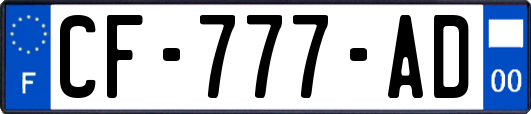 F
CF-777-AD
00